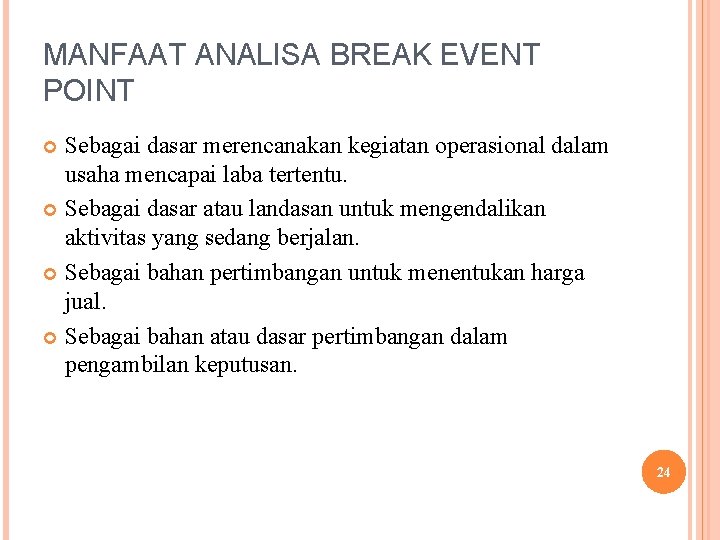 MANFAAT ANALISA BREAK EVENT POINT

Sebagai dasar merencanakan kegiatan operasional dalam usaha mencapai laba tertentu.

Sebagai dasar atau landasan untuk mengendalikan aktivitas yang sedang berjalan.

Sebagai bahan pertimbangan untuk menentukan harga jual.

Sebagai bahan atau dasar pertimbangan dalam pengambilan keputusan.

24